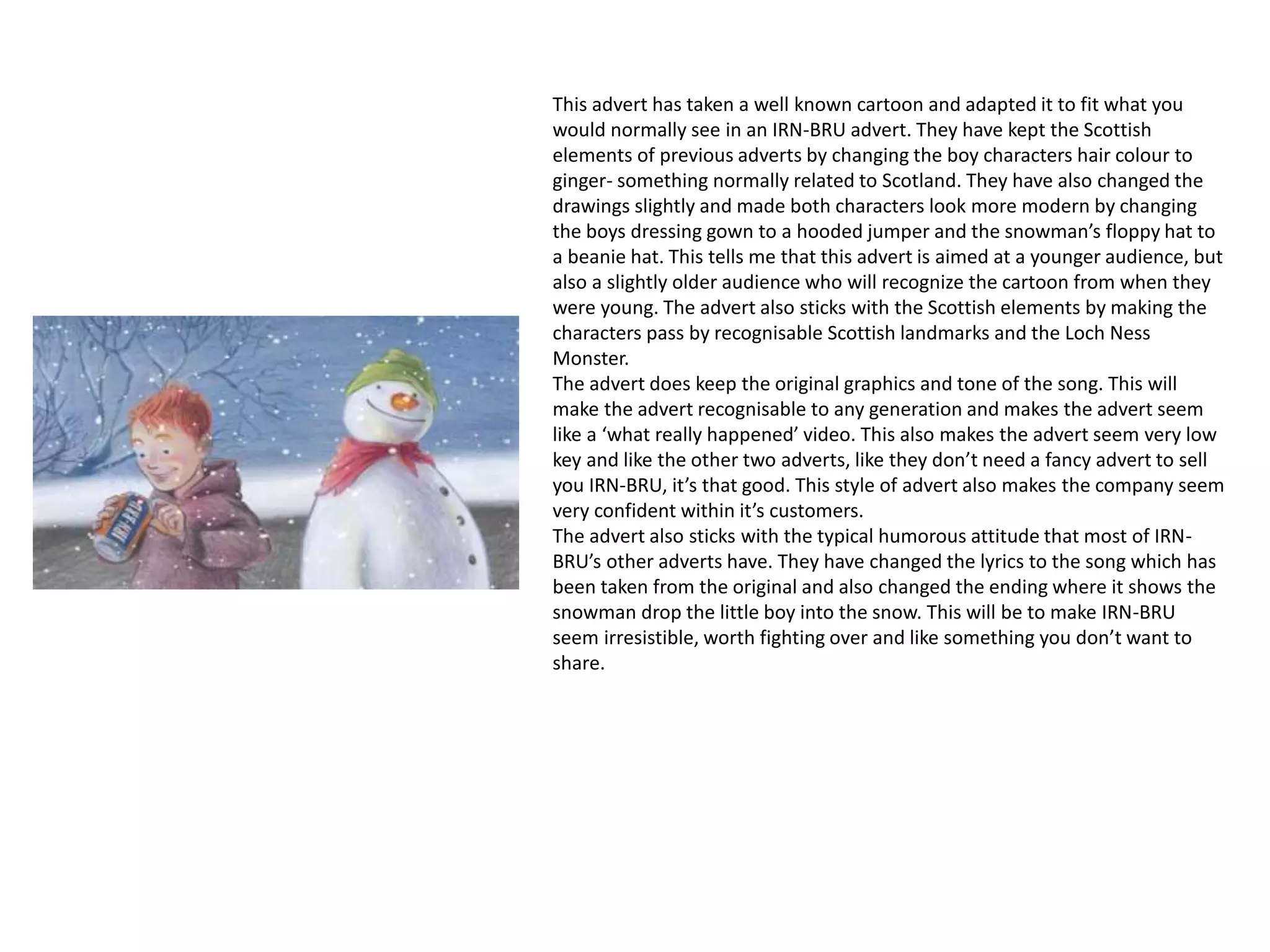 IRN-BRU

This advert has taken a well known cartoon and adapted it to fit what you would normally see in an IRN-BRU advert. They have kept the Scottish elements of previous adverts by changing the boy characters hair colour to ginger- something normally related to Scotland. They have also changed the drawings slightly and made both characters look more modern by changing the boys dressing gown to a hooded jumper and the snowman's floppy hat to a beanie hat. This tells me that this advert is aimed at a younger audience, but also a slightly older audience who will recognize the cartoon from when they were young. The advert also sticks with the Scottish elements by making the characters pass by recognisable Scottish landmarks and the Loch Ness Monster.
The advert does keep the original graphics and tone of the song. This will make the advert recognisable to any generation and makes the advert seem like a 'what really happened' video. This also makes the advert seem very low key and like the other two adverts, like they don't need a fancy advert to sell you IRN-BRU, it's that good. This style of advert also makes the company seem very confident within it's customers.
The advert also sticks with the typical humorous attitude that most of IRN-BRU's other adverts have. They have changed the lyrics to the song which has been taken from the original and also changed the ending where it shows the snowman drop the little boy into the snow. This will be to make IRN-BRU seem irresistible, worth fighting over and like something you don't want to share.